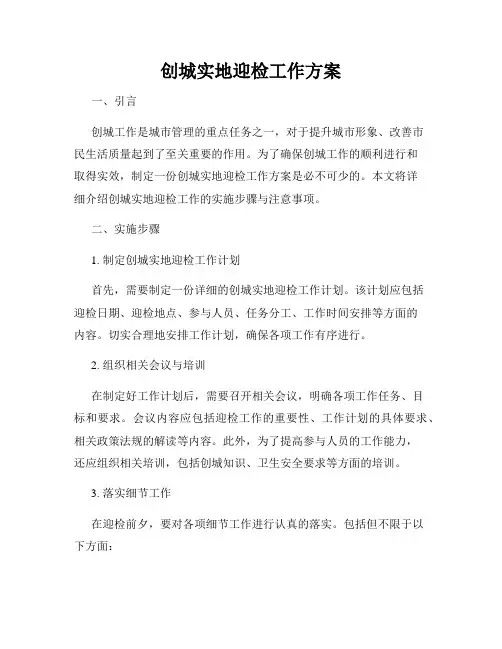 创城实地迎检工作方案

一、引言

创城工作是城市管理的重点任务之一，对于提升城市形象、改善市民生活质量起到了至关重要的作用。为了确保创城工作的顺利进行和取得实效，制定一份创城实地迎检工作方案是必不可少的。本文将详细介绍创城实地迎检工作的实施步骤与注意事项。

二、实施步骤

1. 制定创城实地迎检工作计划

首先，需要制定一份详细的创城实地迎检工作计划。该计划应包括迎检日期、迎检地点、参与人员、任务分工、工作时间安排等方面的内容。切实合理地安排工作计划，确保各项工作有序进行。

2. 组织相关会议与培训

在制定好工作计划后，需要召开相关会议，明确各项工作任务、目标和要求。会议内容应包括迎检工作的重要性、工作计划的具体要求、相关政策法规的解读等内容。此外，为了提高参与人员的工作能力，还应组织相关培训，包括创城知识、卫生安全要求等方面的培训。

3. 落实细节工作

在迎检前夕，要对各项细节工作进行认真的落实。包括但不限于以下方面：